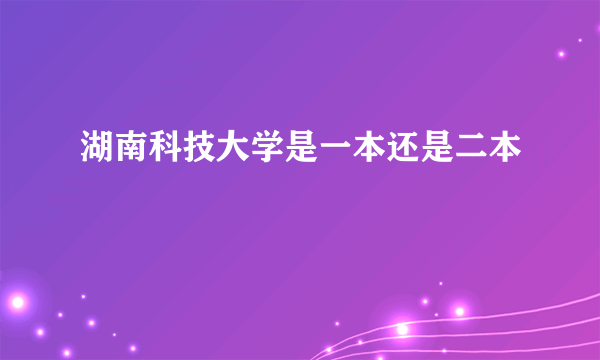 湖南科技大学是一本还是二本